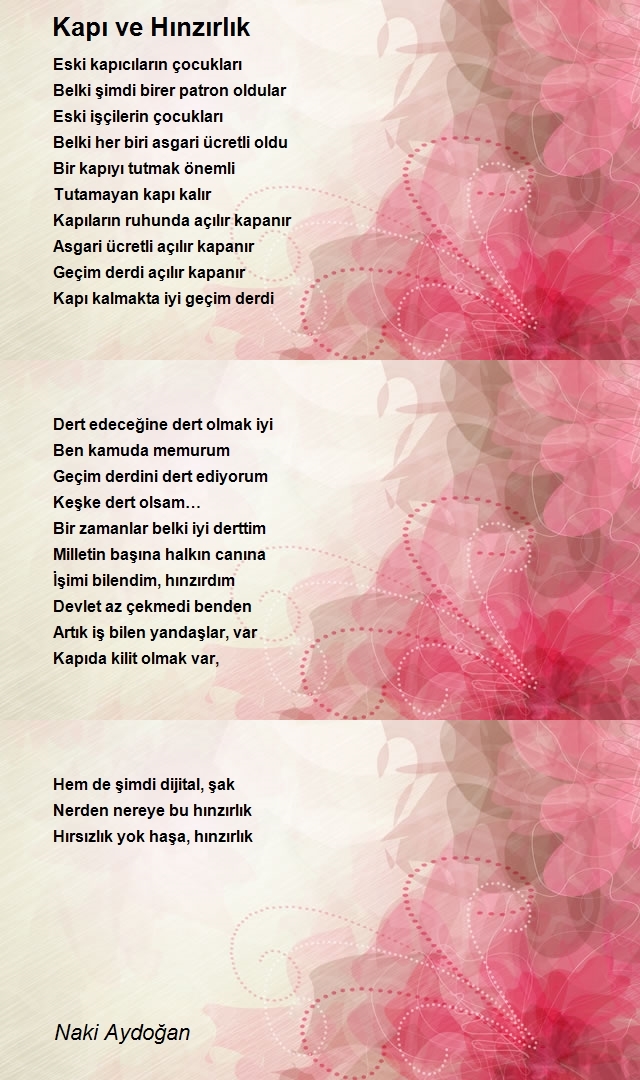 Kapı ve Hınzırlık

Eski kapıcıların çocukları
Belki şimdi birer patron oldular
Eski işçilerin çocukları
Belki her biri asgari ücretli oldu
Bir kapıyı tutmak önemli
Tutamayan kapı kalır
Kapıların ruhunda açılır kapanır
Asgari ücretli açılır kapanır
Geçim derdi açılır kapanır
Kapı kalmakta iyi geçim derdi

Dert edeceğine dert olmak iyi
Ben kamuda memurum
Geçim derdini dert ediyorum
Keşke dert olsam…
Bir zamanlar belki iyi derttim
Milletin başına halkın canına
İşimi bilendim, hınzırdım
Devlet az çekmedi benden
Artık iş bilen yandaşlar, var
Kapıda kilit olmak var,

Hem de şimdi dijital, şak
Nerden nereye bu hınzırlık
Hırsızlık yok haşa, hınzırlık

Naki Aydoğan